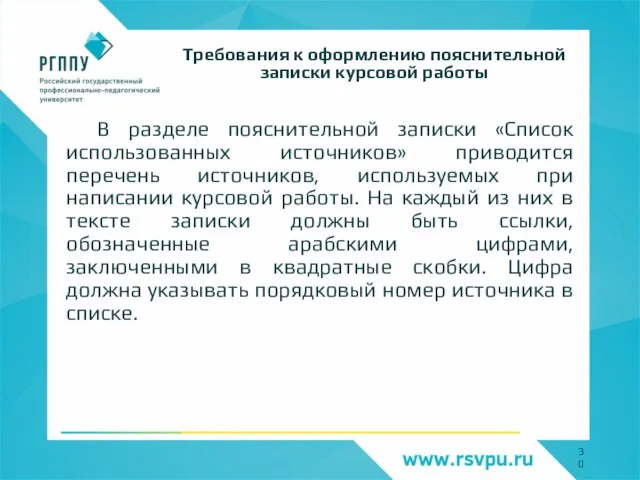 РГППУ
Российский государственный профессионально-педагогический университет

Требования к оформлению пояснительной записки курсовой работы

В разделе пояснительной записки «Список использованных источников» приводится перечень источников, используемых при написании курсовой работы. На каждый из них в тексте записки должны быть ссылки, обозначенные арабскими цифрами, заключенными в квадратные скобки. Цифра должна указывать порядковый номер источника в списке.

www.rsvpu.ru

30